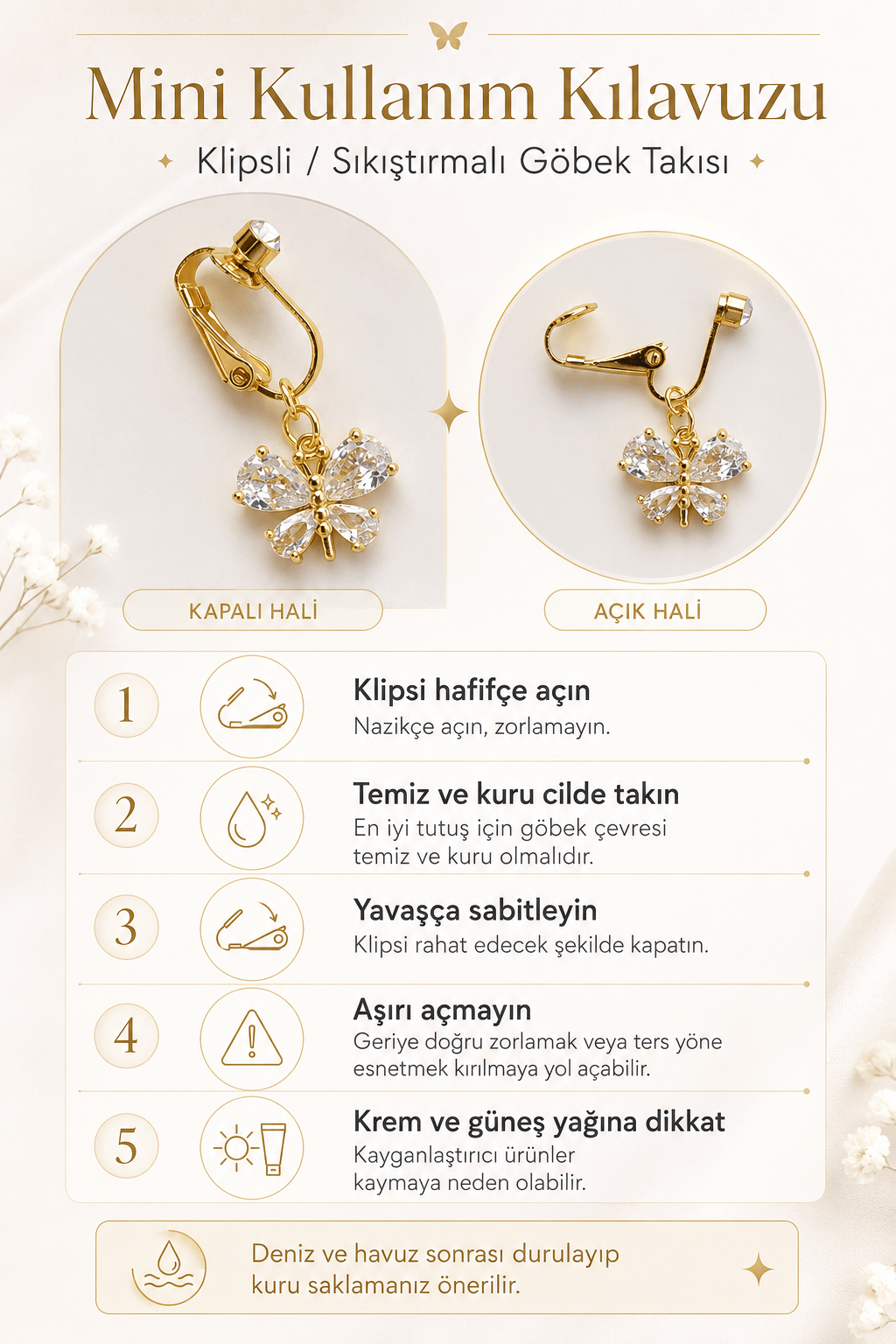 Mini Kullanım Kılavuzu

Klipsli / Sıkıştırmalı Göbek Takısı

KAPALI HALİ

AÇIK HALİ

1
Klipsi hafifçe açın
Nazikçe açın, zorlamayın.

2
Temiz ve kuru cilde takın
En iyi tutuş için göbek çevresi temiz ve kuru olmalıdır.

3
Yavaşça sabitleyin
Klipsi rahat edecek şekilde kapatın.

4
Aşırı açmayın
Geriye doğru zorlamak veya ters yöne esnetmek kırılmaya yol açabilir.

5
Krem ve güneş yağına dikkat
Kayganlaştırıcı ürünler kaymaya neden olabilir.

Deniz ve havuz sonrası durulayıp kuru saklamanız önerilir.